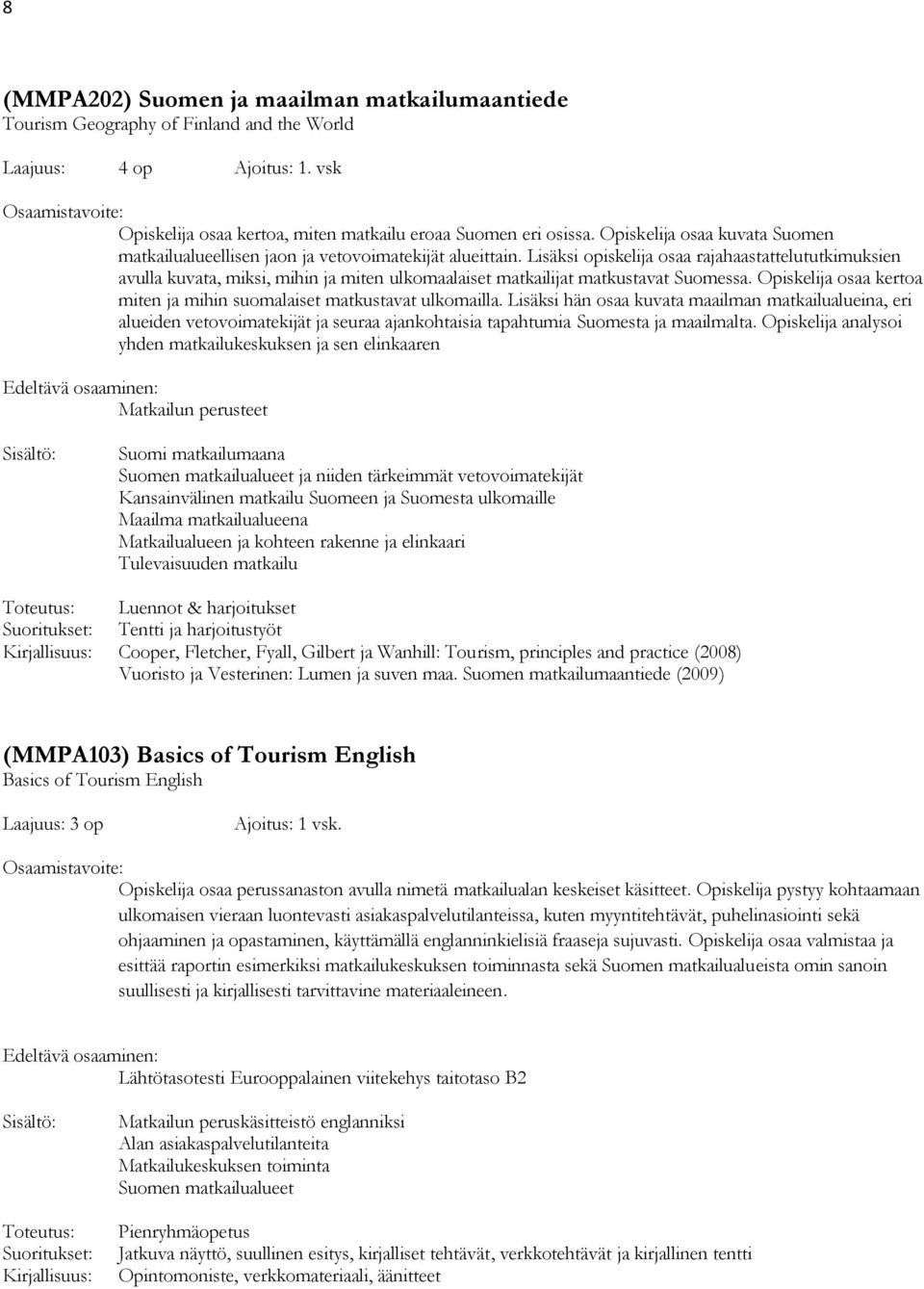 8

(MMPA202) Suomen ja maailman matkailumaantiede
Tourism Geography of Finland and the World

Laajuus: 4 op Ajoitus: 1. vsk

Osaamistavoite:
Opiskelija osaa kertoa, miten matkailu eroaa Suomen eri osissa. Opiskelija osaa kuvata Suomen matkailualueellisen jaon ja vetovoimatekijät alueittain. Lisäksi opiskelija osaa rajahaastattelututkimuksien avulla kuvata, miksi, mihin ja miten ulkomaalaiset matkailijat matkustavat Suomessa. Opiskelija osaa kertoa miten ja mihin suomalaiset matkustavat ulkomailla. Lisäksi hän osaa kuvata maailman matkailualueina, eri alueiden vetovoimatekijät ja seuraa ajankohtaisia tapahtumia Suomesta ja maailmalta. Opiskelija analysoi yhden matkailukeskuksen ja sen elinkaaren

Edeltävä osaaminen:
Matkailun perusteet

Sisältö:
Suomi matkailumaana
Suomen matkailualueet ja niiden tärkeimmät vetovoimatekijät
Kansainvälinen matkailu Suomeen ja Suomesta ulkomaille
Maailma matkailualueena
Matkailualueen ja kohteen rakenne ja elinkaari
Tulevaisuuden matkailu

Toteutus: Luennot & harjoitukset
Suoritukset: Tentti ja harjoitustyöt
Kirjallisuus: Cooper, Fletcher, Fyall, Gilbert ja Wanhill: Tourism, principles and practice (2008)
Vuoristo ja Vesterinen: Lumen ja suven maa. Suomen matkailumaantiede (2009)

(MMPA103) Basics of Tourism English
Basics of Tourism English

Laajuus: 3 op Ajoitus: 1 vsk.

Osaamistavoite:
Opiskelija osaa perussanaston avulla nimetä matkailualan keskeiset käsitteet. Opiskelija pystyy kohtaamaan ulkomaisen vieraan luontevasti asiakaspalvelutilanteissa, kuten myyntitehtävät, puhelinasiointi sekä ohjaaminen ja opastaminen, käyttämällä englanninkielisiä fraaseja sujuvasti. Opiskelija osaa valmistaa ja esittää raportin esimerkiksi matkailukeskuksen toiminnasta sekä Suomen matkailualueista omin sanoin suullisesti ja kirjallisesti tarvittavine materiaaleineen.

Edeltävä osaaminen:
Lähtötasotesti Eurooppalainen viitekehys taitotaso B2

Sisältö:
Matkailun peruskäsitteistö englanniksi
Alan asiakaspalvelutilanteita
Matkailukeskuksen toiminta
Suomen matkailualueet

Toteutus: Pienryhmäopetus
Suoritukset: Jatkuva näyttö, suullinen esitys, kirjalliset tehtävät, verkkotehtävät ja kirjallinen tentti
Kirjallisuus: Opintomoniste, verkkomateriaali, äänitteet